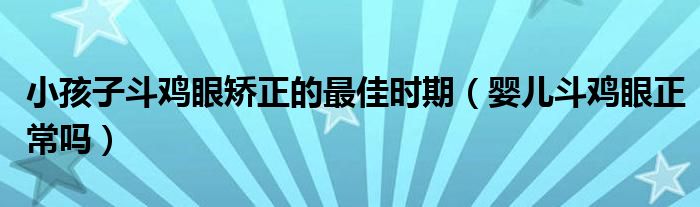 小孩子斗鸡眼矫正的最佳时期（婴儿斗鸡眼正常吗）